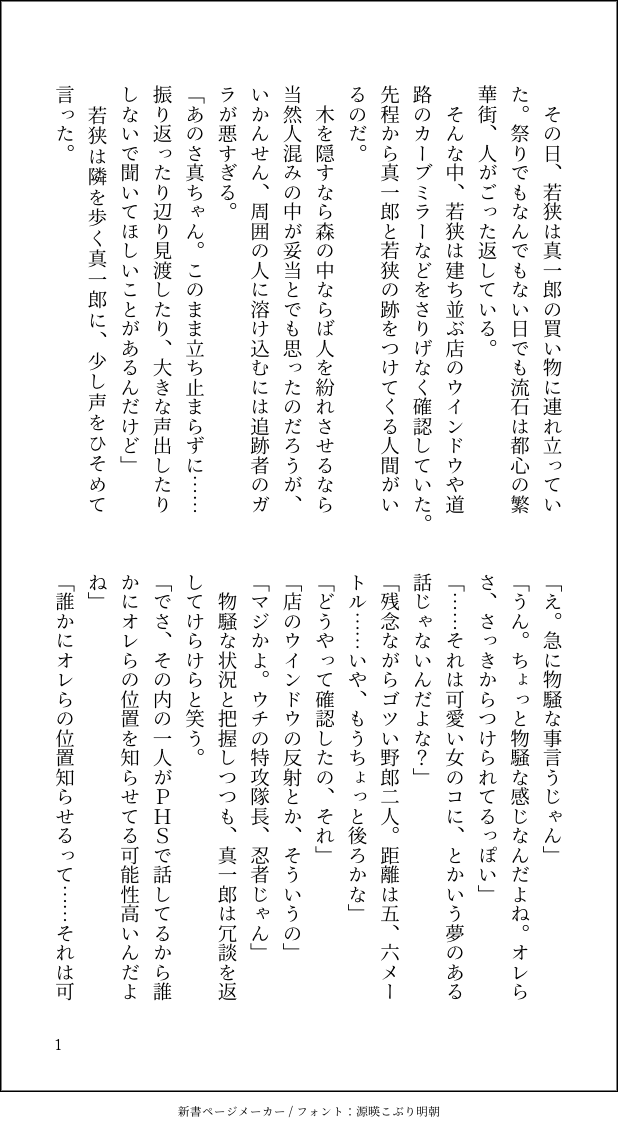 その日、若狭は真一郎の買い物に連れ立っていた。祭りでもなんでもない日でも流石は都心の繁華街、人がごった返している。

そんな中、若狭は建ち並ぶ店のウインドウや道路のカーブミラーなどをさりげなく確認していた。先程から真一郎と若狭の跡をつけてくる人間がいるのだ。

木を隠すなら森の中ならば人を紛れさせるなら当然人混みの中が妥当とでも思ったのだろうが、いかんせん、周囲の人に溶け込むには追跡者のガラが悪すぎる。

「あのさ真ちゃん。このまま立ち止まらずに……振り返ったり辺り見渡したり、大きな声出したりしないで聞いてほしいことがあるんだけど」

若狭は隣を歩く真一郎に、少し声をひそめて言った。

「え。急に物騒な事言うじゃん」

「うん。ちょっと物騒な感じなんだよね。オレらさ、さっきからつけられてるっぽい」

「……それは可愛い女のコに、とかいう夢のある話じゃないんだよな？」

「残念ながらゴツい野郎二人。距離は五、六メートル……いや、もうちょっと後ろかな」

「どうやって確認したの、それ」

「店のウインドウの反射とか、そういうの」

「マジかよ。ウチの特攻隊長、忍者じゃん」

物騒な状況と把握しつつも、真一郎は冗談を返してけらけらと笑う。

「でさ、その内の一人がＰＨＳで話してるから誰かにオレらの位置を知らせてる可能性高いんだよね」

「誰かにオレらの位置知らせるって……それは可

1

新書ページメーカー / フォント：源暎こぶり明朝